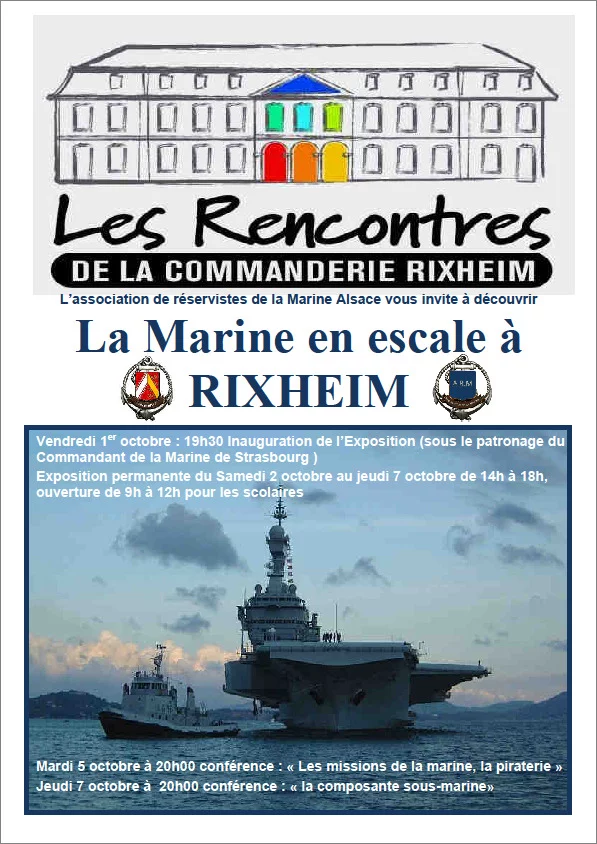 Les Rencontres

DE LA COMMANDERIE RIXHEIM

L'association de réservistes de la Marine Alsace vous invite à découvrir

La Marine en escale à RIXHEIM

Vendredi 1$^{er}$ octobre : 19h30 Inauguration de l'Exposition (sous le patronage du Commandant de la Marine de Strasbourg )

Exposition permanente du Samedi 2 octobre au jeudi 7 octobre de 14h à 18h, ouverture de 9h à 12h pour les scolaires

Mardi 5 octobre à 20h00 conférence : « Les missions de la marine, la piraterie »

Jeudi 7 octobre à 20h00 conférence : « la composante sous-marine»